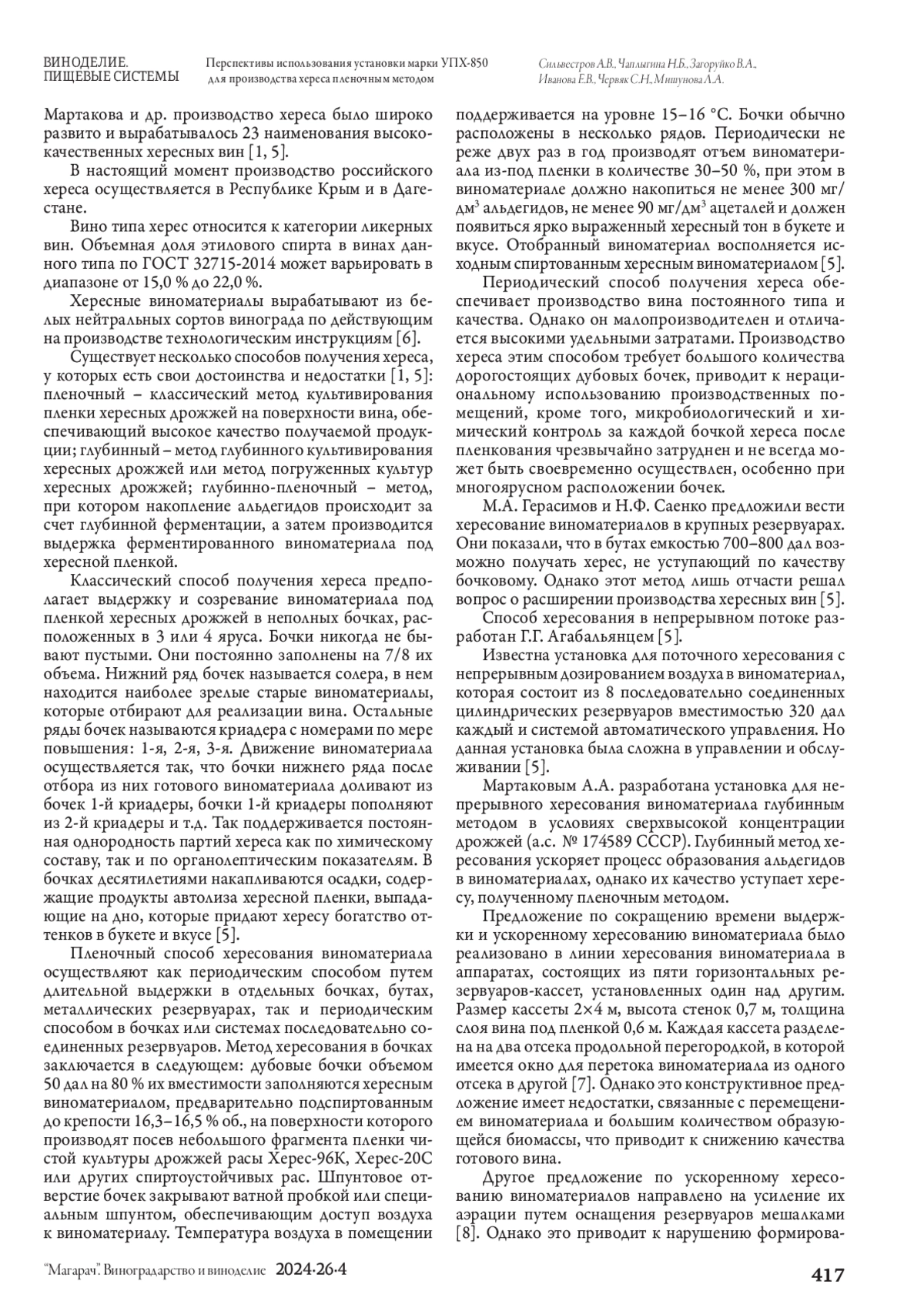 ВИНОДЕЛИЕ. ПИЩЕВЫЕ СИСТЕМЫ

Перспективы использования установки марки УПХ-850 для производства хереса пленочным методом

Сильвестров А.В., Чаплыгина Н.Б., Загоруйко В.А., Иванова Е.В., Червяк С.Н., Мишунова Л.А.

Мартакова и др. производство хереса было широко развито и вырабатывалось 23 наименования высококачественных хересных вин [1, 5].

В настоящий момент производство российского хереса осуществляется в Республике Крым и в Дагестане.

Вино типа херес относится к категории ликерных вин. Объемная доля этилового спирта в винах данного типа по ГОСТ 32715-2014 может варьировать в диапазоне от 15,0 % до 22,0 %.

Хересные виноматериалы вырабатывают из белых нейтральных сортов винограда по действующим на производстве технологическим инструкциям [6].

Существует несколько способов получения хереса, у которых есть свои достоинства и недостатки [1, 5]: пленочный – классический метод культивирования пленки хересных дрожжей на поверхности вина, обеспечивающий высокое качество получаемой продукции; глубинный – метод глубинного культивирования хересных дрожжей или метод погруженных культур хересных дрожжей; глубинно-пленочный – метод, при котором накопление альдегидов происходит за счет глубинной ферментации, а затем производится выдержка ферментированного виноматериала под хересной пленкой.

Классический способ получения хереса предполагает выдержку и созревание виноматериала под пленкой хересных дрожжей в неполных бочках, расположенных в 3 или 4 яруса. Бочки никогда не бывают пустыми. Они постоянно заполнены на 7/8 их объема. Нижний ряд бочек называется солера, в нем находится наиболее зрелые старые виноматериалы, которые отбирают для реализации вина. Остальные ряды бочек называются криадера с номерами по мере повышения: 1-я, 2-я, 3-я. Движение виноматериала осуществляется так, что бочки нижнего ряда после отбора из них готового виноматериала доливают из бочек 1-й криадеры, бочки 1-й криадеры пополняют из 2-й криадеры и т.д. Так поддерживается постоянная однородность партий хереса как по химическому составу, так и по органолептическим показателям. В бочках десятилетиями накапливаются осадки, содержащие продукты автолиза хересной пленки, выпадающие на дно, которые придают хересу богатство оттенков в букете и вкусе [5].

Пленочный способ хересования виноматериала осуществляют как периодическим способом путем длительной выдержки в отдельных бочках, бутах, металлических резервуарах, так и периодическим способом в бочках или системах последовательно соединенных резервуаров. Метод хересования в бочках заключается в следующем: дубовые бочки объемом 50 дал на 80 % их вместимости заполняются хересным виноматериалом, предварительно подспиртованным до крепости 16,3–16,5 % об., на поверхности которого производят посев небольшого фрагмента пленки чистой культуры дрожжей расы Херес-96К, Херес-20С или других спиртоустойчивых рас. Шпунтовое отверстие бочек закрывают ватной пробкой или специальным шпунтом, обеспечивающим доступ воздуха к виноматериалу. Температура воздуха в помещении поддерживается на уровне 15–16 °С. Бочки обычно расположены в несколько рядов. Периодически не реже двух раз в год производят отъем виноматериала из-под пленки в количестве 30–50 %, при этом в виноматериале должно накопиться не менее 300 мг/дм$^3$ альдегидов, не менее 90 мг/дм$^3$ ацеталей и должен появиться ярко выраженный хересный тон в букете и вкусе. Отобранный виноматериал восполняется исходным спиртованным хересным виноматериалом [5].

Периодический способ получения хереса обеспечивает производство вина постоянного типа и качества. Однако он малопроизводителен и отличается высокими удельными затратами. Производство хереса этим способом требует большого количества дорогостоящих дубовых бочек, приводит к нерациональному использованию производственных помещений, кроме того, микробиологический и химический контроль за каждой бочкой хереса после пленкования чрезвычайно затруднен и не всегда может быть своевременно осуществлен, особенно при многоярусном расположении бочек.

М.А. Герасимов и Н.Ф. Саенко предложили вести хересование виноматериалов в крупных резервуарах. Они показали, что в бутах емкостью 700–800 дал возможно получать херес, не уступающий по качеству бочковому. Однако этот метод лишь отчасти решал вопрос о расширении производства хересных вин [5].

Способ хересования в непрерывном потоке разработан Г.Г. Агабальянцем [5].

Известна установка для поточного хересования с непрерывным дозированием воздуха в виноматериал, которая состоит из 8 последовательно соединенных цилиндрических резервуаров вместимостью 320 дал каждый и системой автоматического управления. Но данная установка была сложна в управлении и обслуживании [5].

Мартаковым А.А. разработана установка для непрерывного хересования виноматериала глубинным методом в условиях сверхвысокой концентрации дрожжей (а.с. № 174589 СССР). Глубинный метод хересования ускоряет процесс образования альдегидов в виноматериалах, однако их качество уступает хересу, полученному пленочным методом.

Предложение по сокращению времени выдержки и ускоренному хересованию виноматериала было реализовано в линии хересования виноматериала в аппаратах, состоящих из пяти горизонтальных резервуаров-кассет, установленных один над другим. Размер кассеты 2×4 м, высота стенок 0,7 м, толщина слоя вина под пленкой 0,6 м. Каждая кассета разделена на два отсека продольной перегородкой, в которой имеется окно для перетока виноматериала из одного отсека в другой [7]. Однако это конструктивное предложение имеет недостатки, связанные с перемещением виноматериала и большим количеством образующейся биомассы, что приводит к снижению качества готового вина.

Другое предложение по ускоренному хересованию виноматериалов направлено на усиление их аэрации путем оснащения резервуаров мешалками [8]. Однако это приводит к нарушению формирова-

"Магарач". Виноградарство и виноделие 2024·26·4

417